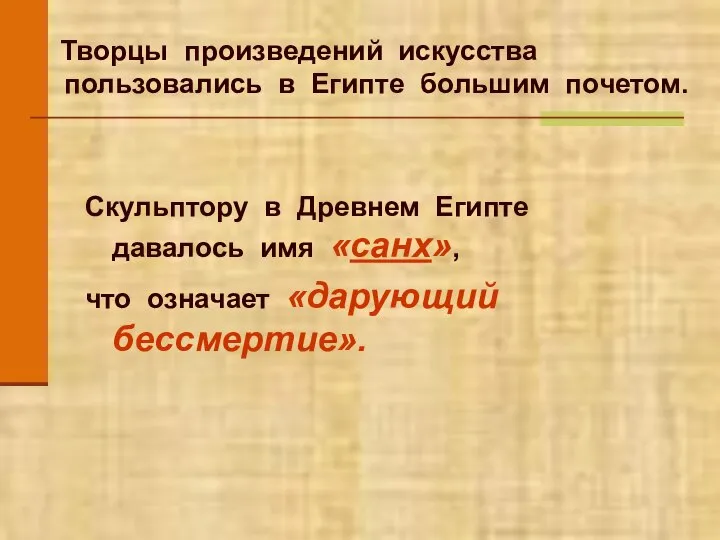 Творцы произведений искусства пользовались в Египте большим почетом.

Скульптору в Древнем Египте давалось имя «санх»,

что означает «дарующий бессмертие».